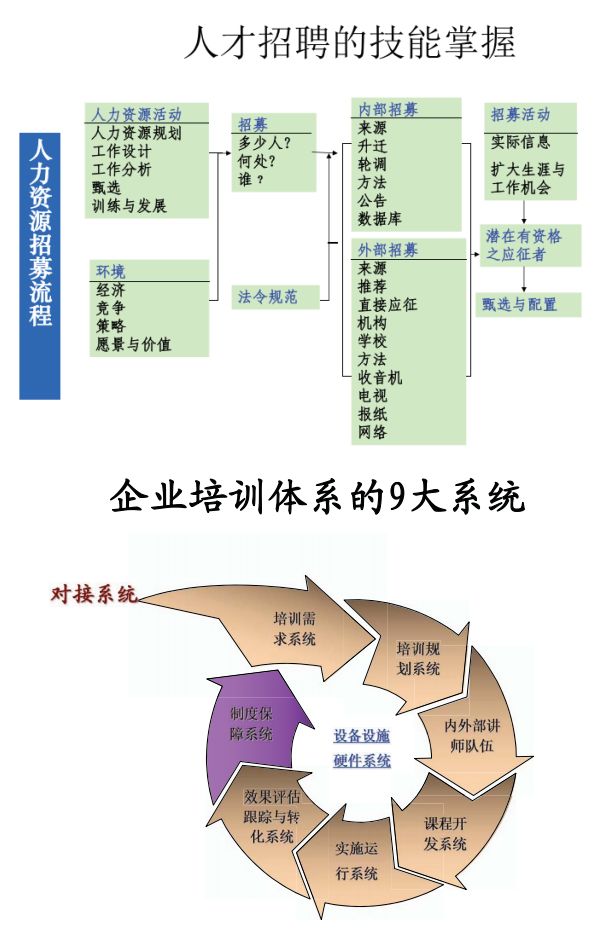 人才招聘的技能掌握

人力资源招募流程

人力资源活动
人力资源规划
工作设计
工作分析
甄选
训练与发展

环境
经济
竞争
策略
愿景与价值

招募
多少人？
何处？
谁？

法令规范

内部招募
来源
升迁
轮调
方法
公告
数据库

外部招募
来源
推荐
直接应征
机构
学校
方法
收音机
电视
报纸
网络

招募活动
实际信息
扩大生涯与工作机会

潜在有资格之应征者

甄选与配置

企业培训体系的9大系统

对接系统

培训需求系统

培训规划系统

内外部讲师队伍

课程开发系统

实施运行系统

效果评估跟踪与转化系统

制度保障系统

设备设施硬件系统